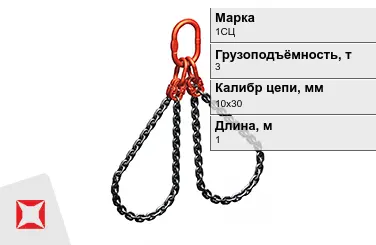 Марка
1СЦ

Грузоподъёмность, т
3

Калибр цепи, мм
10х30

Длина, м
1